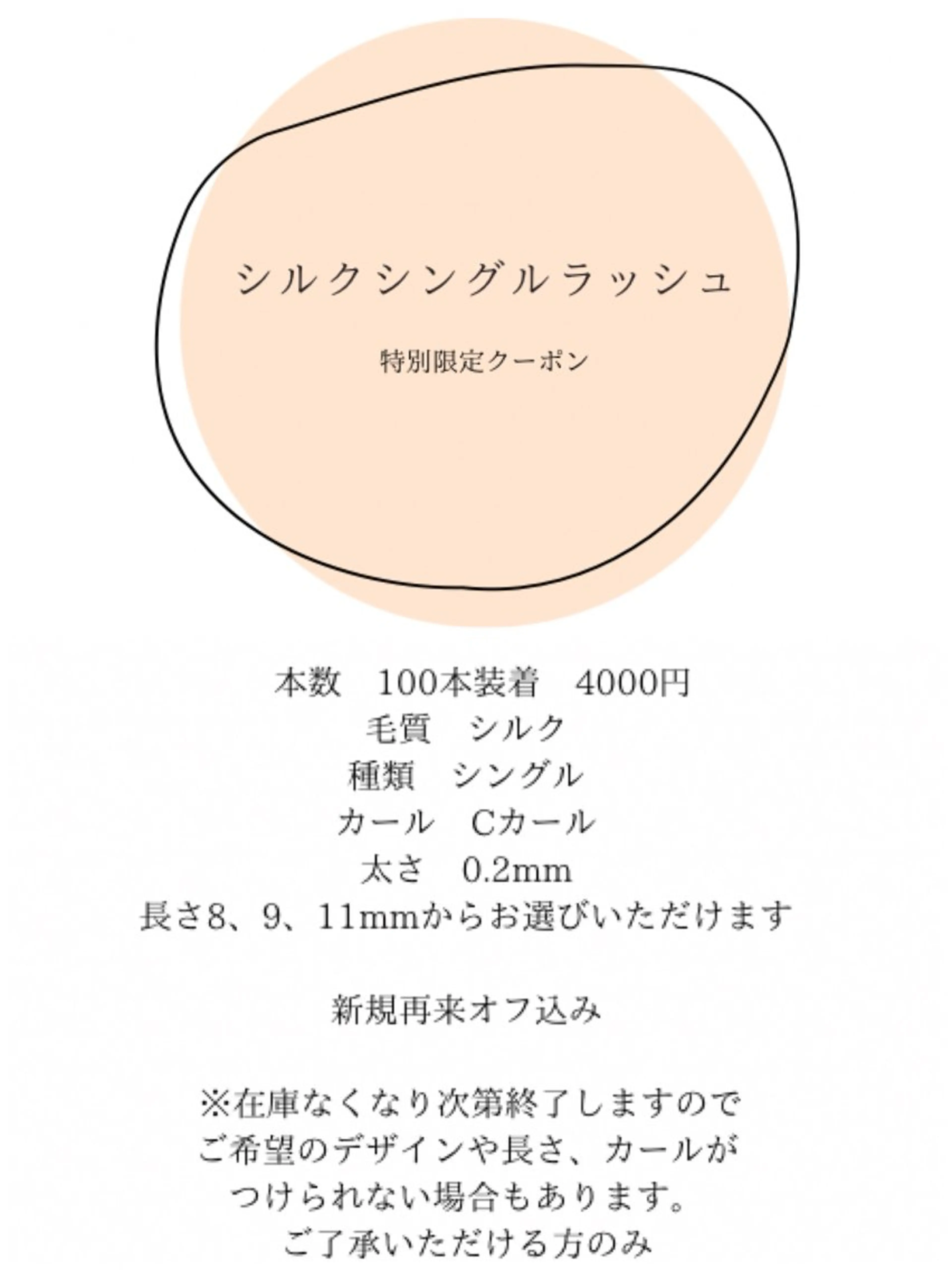 シルクシングルラッシュ

特別限定クーポン

本数　100本装着　4000円
毛質　シルク
種類　シングル
カール　Cカール
太さ　0.2mm
長さ8、9、11mmからお選びいただけます

新規再来オフ込み

※在庫なくなり次第終了しますので
ご希望のデザインや長さ、カールが
つけられない場合もあります。
ご了承いただける方のみ